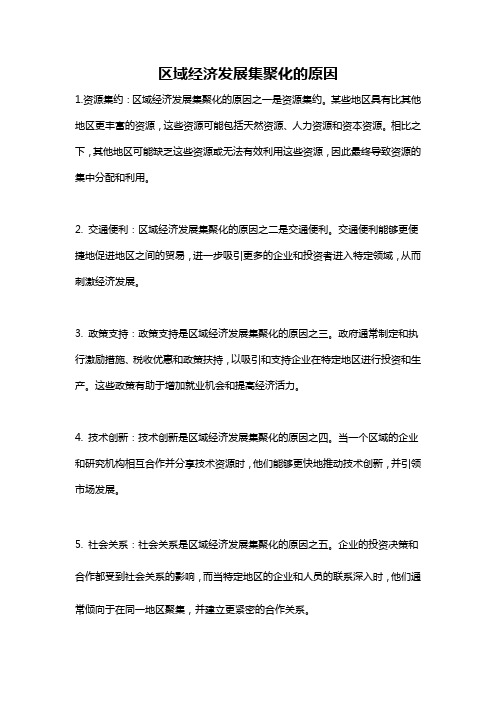 区域经济发展集聚化的原因

1.资源集约：区域经济发展集聚化的原因之一是资源集约。某些地区具有比其他地区更丰富的资源，这些资源可能包括天然资源、人力资源和资本资源。相比之下，其他地区可能缺乏这些资源或无法有效利用这些资源，因此最终导致资源的集中分配和利用。

2. 交通便利：区域经济发展集聚化的原因之二是交通便利。交通便利能够更便捷地促进地区之间的贸易，进一步吸引更多的企业和投资者进入特定领域，从而刺激经济发展。

3. 政策支持：政策支持是区域经济发展集聚化的原因之三。政府通常制定和执行激励措施、税收优惠和政策扶持，以吸引和支持企业在特定地区进行投资和生产。这些政策有助于增加就业机会和提高经济活力。

4. 技术创新：技术创新是区域经济发展集聚化的原因之四。当一个区域的企业和研究机构相互合作并分享技术资源时，他们能够更快地推动技术创新，并引领市场发展。

5. 社会关系：社会关系是区域经济发展集聚化的原因之五。企业的投资决策和合作都受到社会关系的影响，而当特定地区的企业和人员的联系深入时，他们通常倾向于在同一地区聚集，并建立更紧密的合作关系。